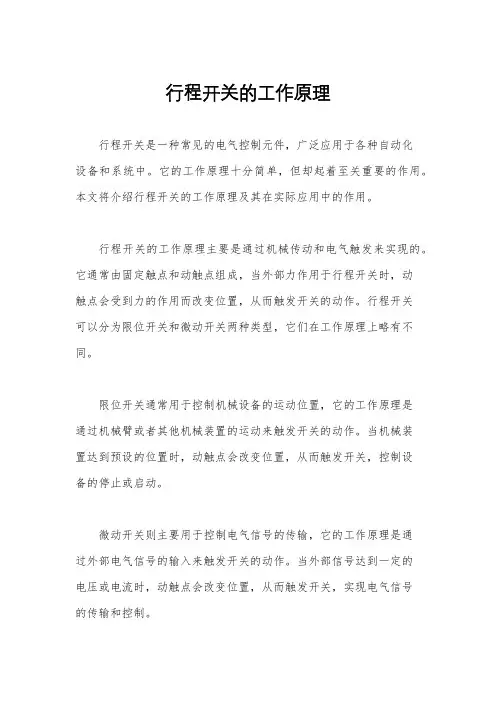 行程开关的工作原理

行程开关是一种常见的电气控制元件，广泛应用于各种自动化设备和系统中。它的工作原理十分简单，但却起着至关重要的作用。本文将介绍行程开关的工作原理及其在实际应用中的作用。

行程开关的工作原理主要是通过机械传动和电气触发来实现的。它通常由固定触点和动触点组成，当外部力作用于行程开关时，动触点会受到力的作用而改变位置，从而触发开关的动作。行程开关可以分为限位开关和微动开关两种类型，它们在工作原理上略有不同。

限位开关通常用于控制机械设备的运动位置，它的工作原理是通过机械臂或者其他机械装置的运动来触发开关的动作。当机械装置达到预设的位置时，动触点会改变位置，从而触发开关，控制设备的停止或启动。

微动开关则主要用于控制电气信号的传输，它的工作原理是通过外部电气信号的输入来触发开关的动作。当外部信号达到一定的电压或电流时，动触点会改变位置，从而触发开关，实现电气信号的传输和控制。